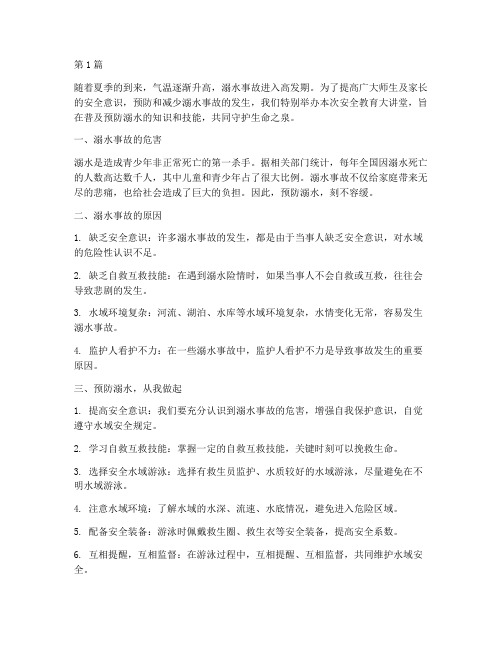 第1篇

随着夏季的到来，气温逐渐升高，溺水事故进入高发期。为了提高广大师生及家长的安全意识，预防和减少溺水事故的发生，我们特别举办本次安全教育大讲堂，旨在普及预防溺水的知识和技能，共同守护生命之泉。

一、溺水事故的危害

溺水是造成青少年非正常死亡的第一杀手。据相关部门统计，每年全国因溺水死亡的人数高达数千人，其中儿童和青少年占了很大比例。溺水事故不仅给家庭带来无尽的悲痛，也给社会造成了巨大的负担。因此，预防溺水，刻不容缓。

二、溺水事故的原因

1. 缺乏安全意识：许多溺水事故的发生，都是由于当事人缺乏安全意识，对水域的危险性认识不足。

2. 缺乏自救互救技能：在遇到溺水险情时，如果当事人不会自救或互救，往往会导致悲剧的发生。

3. 水域环境复杂：河流、湖泊、水库等水域环境复杂，水情变化无常，容易发生溺水事故。

4. 监护人看护不力：在一些溺水事故中，监护人看护不力是导致事故发生的重要原因。

三、预防溺水，从我做起

1. 提高安全意识：我们要充分认识到溺水事故的危害，增强自我保护意识，自觉遵守水域安全规定。

2. 学习自救互救技能：掌握一定的自救互救技能，关键时刻可以挽救生命。

3. 选择安全水域游泳：选择有救生员监护、水质较好的水域游泳，尽量避免在不明水域游泳。

4. 注意水域环境：了解水域的水深、流速、水底情况，避免进入危险区域。

5. 配备安全装备：游泳时佩戴救生圈、救生衣等安全装备，提高安全系数。

6. 互相提醒，互相监督：在游泳过程中，互相提醒、互相监督，共同维护水域安全。